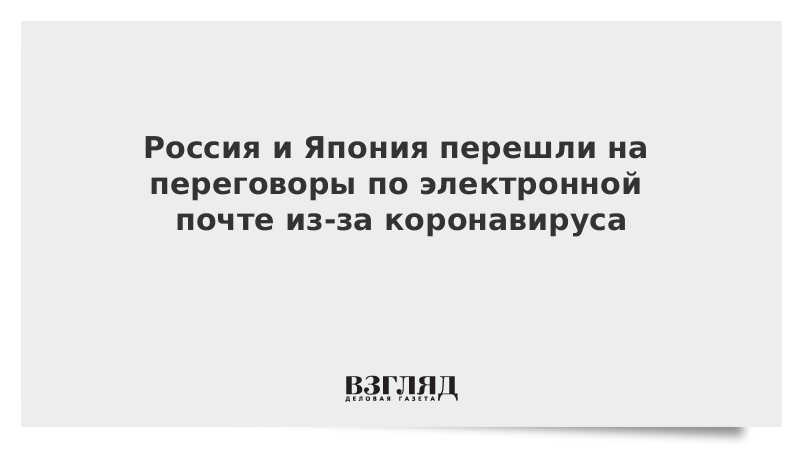 Россия и Япония перешли на переговоры по электронной почте из-за коронавируса

ВЗГЛЯД
ДЕЛОВАЯ ГАЗЕТА